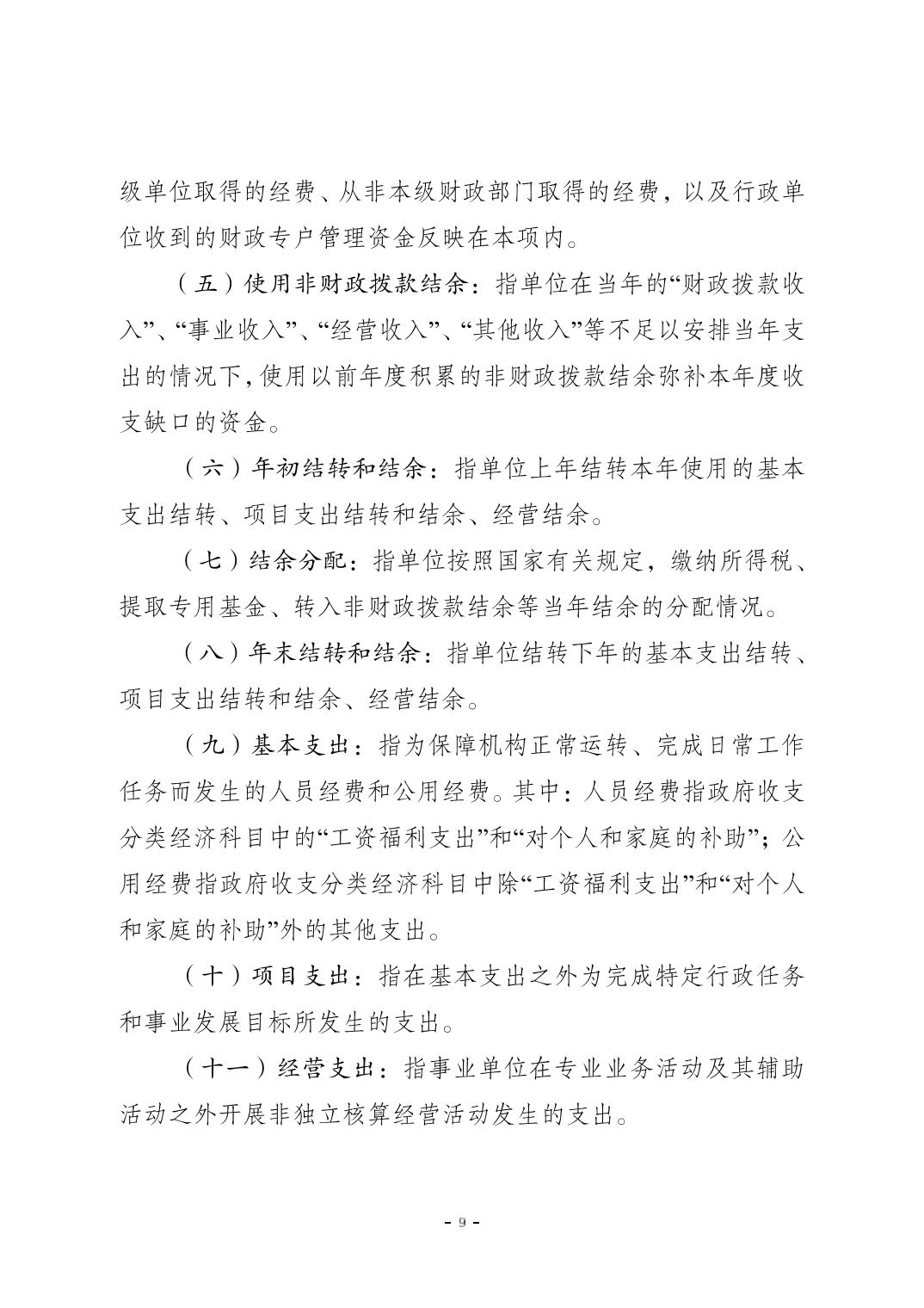 级单位取得的经费、从非本级财政部门取得的经费，以及行政单位收到的财政专户管理资金反映在本项内。

（五）使用非财政拨款结余：指单位在当年的“财政拨款收入”、“事业收入”、“经营收入”、“其他收入”等不足以安排当年支出的情况下，使用以前年度积累的非财政拨款结余弥补本年度收支缺口的资金。

（六）年初结转和结余：指单位上年结转本年使用的基本支出结转、项目支出结转和结余、经营结余。

（七）结余分配：指单位按照国家有关规定，缴纳所得税、提取专用基金、转入非财政拨款结余等当年结余的分配情况。

（八）年末结转和结余：指单位结转下年的基本支出结转、项目支出结转和结余、经营结余。

（九）基本支出：指为保障机构正常运转、完成日常工作任务而发生的人员经费和公用经费。其中：人员经费指政府收支分类经济科目中的“工资福利支出”和“对个人和家庭的补助”；公用经费指政府收支分类经济科目中除“工资福利支出”和“对个人和家庭的补助”外的其他支出。

（十）项目支出：指在基本支出之外为完成特定行政任务和事业发展目标所发生的支出。

（十一）经营支出：指事业单位在专业业务活动及其辅助活动之外开展非独立核算经营活动发生的支出。

- 9 -